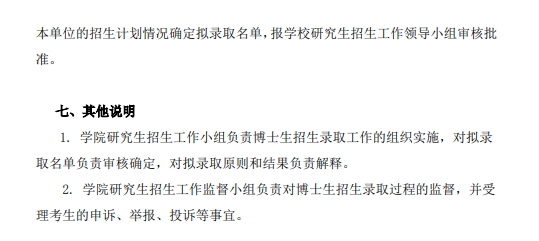 本单位的招生计划情况确定拟录取名单，报学校研究生招生工作领导小组审核批准。

七、其他说明

1. 学院研究生招生工作小组负责博士生招生录取工作的组织实施，对拟录取名单负责审核确定，对拟录取原则和结果负责解释。

2. 学院研究生招生工作监督小组负责对博士生招生录取过程的监督，并受理考生的申诉、举报、投诉等事宜。